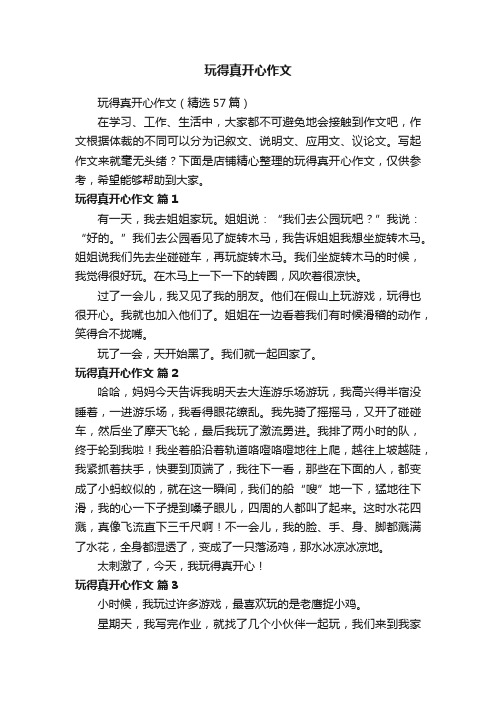 玩得真开心作文

玩得真开心作文（精选57篇）

在学习、工作、生活中，大家都不可避免地会接触到作文吧，作文根据体裁的不同可以分为记叙文、说明文、应用文、议论文。写起作文来就毫无头绪？下面是店铺精心整理的玩得真开心作文，仅供参考，希望能够帮助到大家。

玩得真开心作文 篇1

有一天，我去姐姐家玩。姐姐说：“我们去公园玩吧？”我说：“好的。”我们去公园看见了旋转木马，我告诉姐姐我想坐旋转木马。姐姐说我们先去坐碰碰车，再玩旋转木马。我们坐旋转木马的时候，我觉得很好玩。在木马上一下一下的转圈，风吹着很凉快。

过了一会儿，我又见了我的朋友。他们在假山上玩游戏，玩得也很开心。我就也加入他们了。姐姐在一边看着我们有时候滑稽的动作，笑得合不拢嘴。

玩了一会，天开始黑了。我们就一起回家了。

玩得真开心作文 篇2

哈哈，妈妈今天告诉我明天去大连游乐场游玩，我高兴得半宿没睡着，一进游乐场，我看得眼花缭乱。我先骑了摇摇马，又开了碰碰车，然后坐了摩天飞轮，最后我玩了激流勇进。我排了两小时的队，终于轮到我啦！我坐着船沿着轨道咯噔咯噔地往上爬，越往上坡越陡，我紧抓着扶手，快要到顶端了，我往下一看，那些在下面的人，都变成了小蚂蚁似的，就在这一瞬间，我们的船“嗖”地一下，猛地往下滑，我的心一下子提到嗓子眼儿，四周的人都叫了起来。这时水花四溅，真像飞流直下三千尺啊！不一会儿，我的脸、手、身、脚都溅满了水花，全身都湿透了，变成了一只落汤鸡，那水冰凉冰凉地。

太刺激了，今天，我玩得真开心！

玩得真开心作文 篇3

小时候，我玩过许多游戏，最喜欢玩的是老鹰捉小鸡。

星期天，我写完作业，就找了几个小伙伴一起玩，我们来到我家